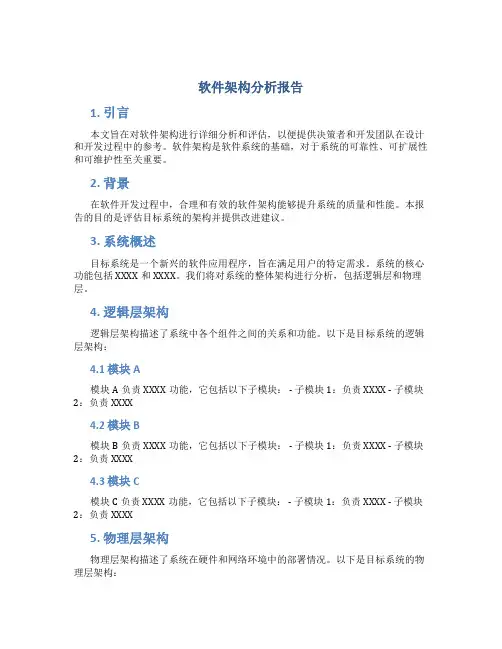 软件架构分析报告

1. 引言

本文旨在对软件架构进行详细分析和评估，以便提供决策者和开发团队在设计和开发过程中的参考。软件架构是软件系统的基础，对于系统的可靠性、可扩展性和可维护性至关重要。

2. 背景

在软件开发过程中，合理和有效的软件架构能够提升系统的质量和性能。本报告的目的是评估目标系统的架构并提供改进建议。

3. 系统概述

目标系统是一个新兴的软件应用程序，旨在满足用户的特定需求。系统的核心功能包括 XXXX 和 XXXX。我们将对系统的整体架构进行分析，包括逻辑层和物理层。

4. 逻辑层架构

逻辑层架构描述了系统中各个组件之间的关系和功能。以下是目标系统的逻辑层架构：

4.1 模块 A

模块 A 负责 XXXX 功能，它包括以下子模块： - 子模块 1：负责 XXXX - 子模块 2：负责 XXXX

4.2 模块 B

模块 B 负责 XXXX 功能，它包括以下子模块： - 子模块 1：负责 XXXX - 子模块 2：负责 XXXX

4.3 模块 C

模块 C 负责 XXXX 功能，它包括以下子模块： - 子模块 1：负责 XXXX - 子模块 2：负责 XXXX

5. 物理层架构

物理层架构描述了系统在硬件和网络环境中的部署情况。以下是目标系统的物理层架构：